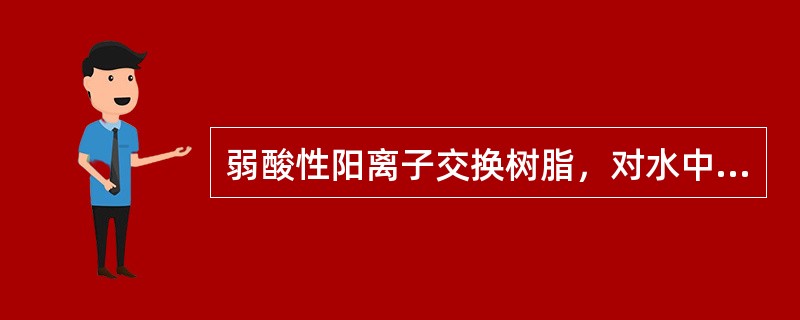 弱酸性阳离子交换树脂，对水中...